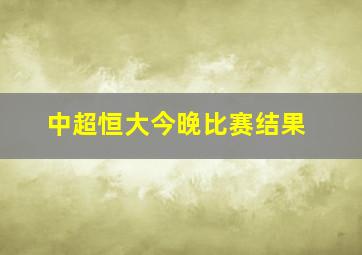 中超恒大今晚比赛结果